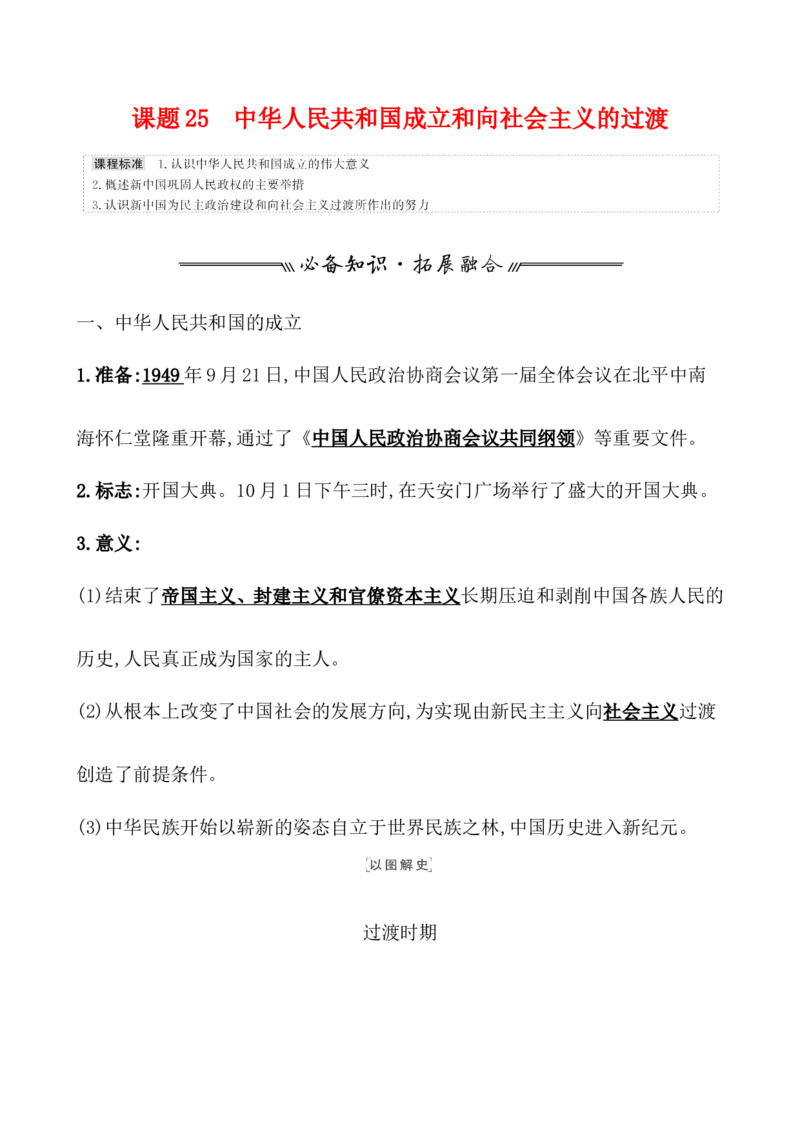 课题25 中华人民共和国成立和向社会主义的过渡

课程标准 1.认识中华人民共和国成立的伟大意义
2.概述新中国巩固人民政权的主要举措
3.认识新中国为民主政治建设和向社会主义过渡所作出的努力

必备知识·拓展融合

一、中华人民共和国的成立

1.准备:1949年9月21日,中国人民政治协商会议第一届全体会议在北平中南海怀仁堂隆重开幕,通过了《中国人民政治协商会议共同纲领》等重要文件。

2.标志:开国大典。10月1日下午三时,在天安门广场举行了盛大的开国大典。

3.意义:

(1)结束了帝国主义、封建主义和官僚资本主义长期压迫和剥削中国各族人民的历史,人民真正成为国家的主人。

(2)从根本上改变了中国社会的发展方向,为实现由新民主主义向社会主义过渡创造了前提条件。

(3)中华民族开始以崭新的姿态自立于世界民族之林,中国历史进入新纪元。

以图解史

过渡时期